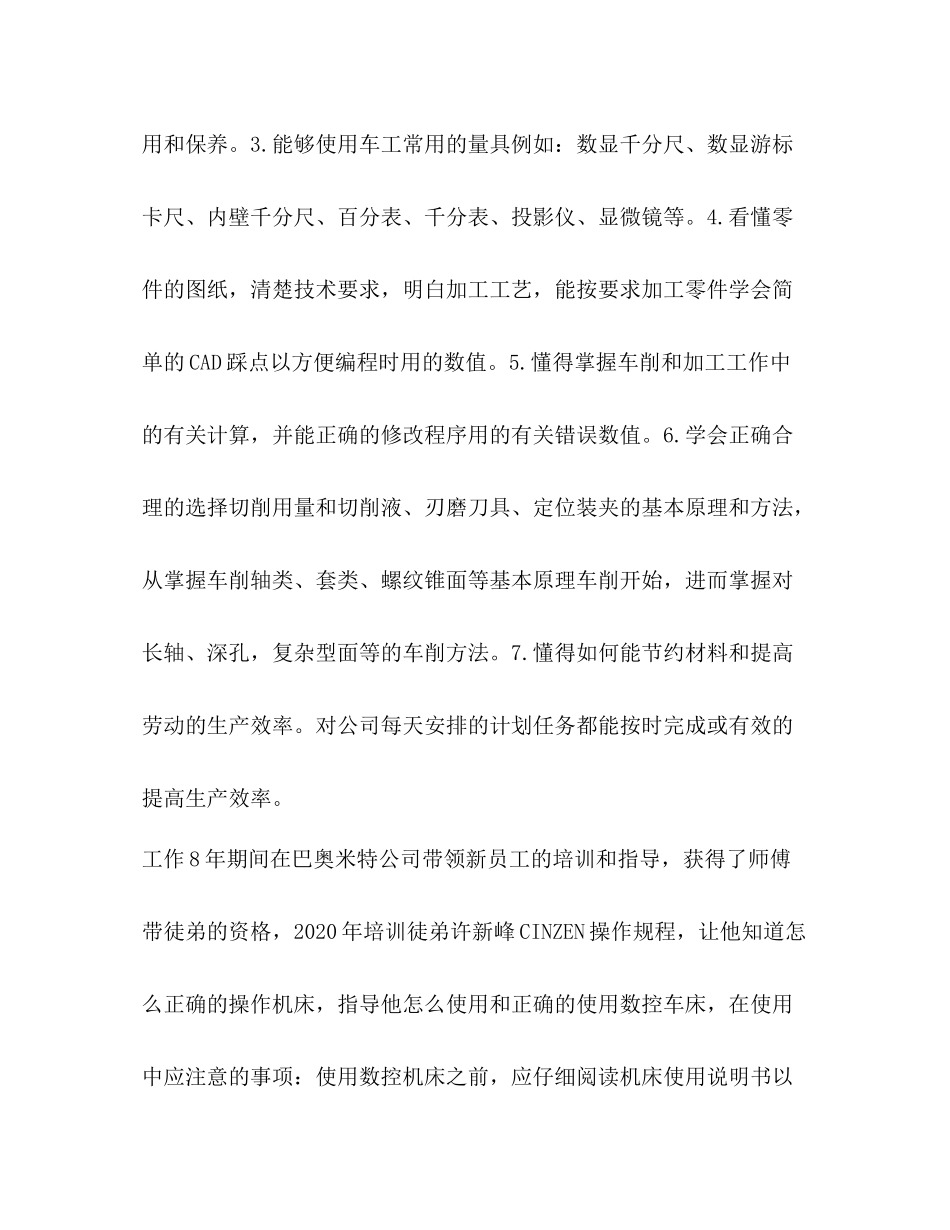 用和保养。3.能够使用车工常用的量具例如：数显千分尺、数显游标卡尺、内壁千分尺、百分表、千分表、投影仪、显微镜等。4.看懂零件的图纸，清楚技术要求，明白加工工艺，能按要求加工零件学会简单的CAD踩点以方便编程时用的数值。5.懂得掌握车削和加工工作中的有关计算，并能正确的修改程序用的有关错误数值。6.学会正确合理的选择切削用量和切削液、刃磨刀具、定位装夹的基本原理和方法，从掌握车削轴类、套类、螺纹锥面等基本原理车削开始，进而掌握对长轴、深孔，复杂型面等的车削方法。7.懂得如何能节约材料和提高劳动的生产效率。对公司每天安排的计划任务都能按时完成或有效的提高生产效率。

工作8年期间在巴奥米特公司带领新员工的培训和指导，获得了师傅带徒弟的资格，2020年培训徒弟许新峰CINZEN操作规程，让他知道怎么正确的操作机床，指导他怎么使用和正确的使用数控车床，在使用中应注意的事项：使用数控机床之前，应仔细阅读机床使用说明书以